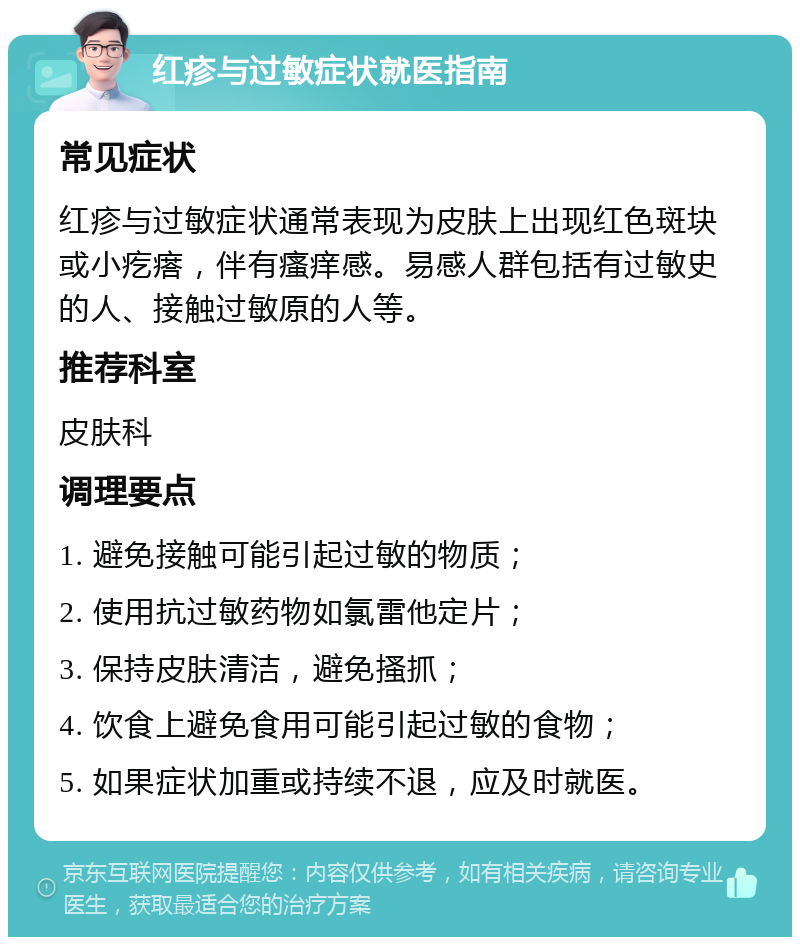 红疹与过敏症状就医指南

常见症状

红疹与过敏症状通常表现为皮肤上出现红色斑块或小疙瘩，伴有瘙痒感。易感人群包括有过敏史的人、接触过敏原的人等。

推荐科室

皮肤科

调理要点

1. 避免接触可能引起过敏的物质；

2. 使用抗过敏药物如氯雷他定片；

3. 保持皮肤清洁，避免搔抓；

4. 饮食上避免食用可能引起过敏的食物；

5. 如果症状加重或持续不退，应及时就医。

京东互联网医院提醒您：内容仅供参考，如有相关疾病，请咨询专业医生，获取最适合您的治疗方案